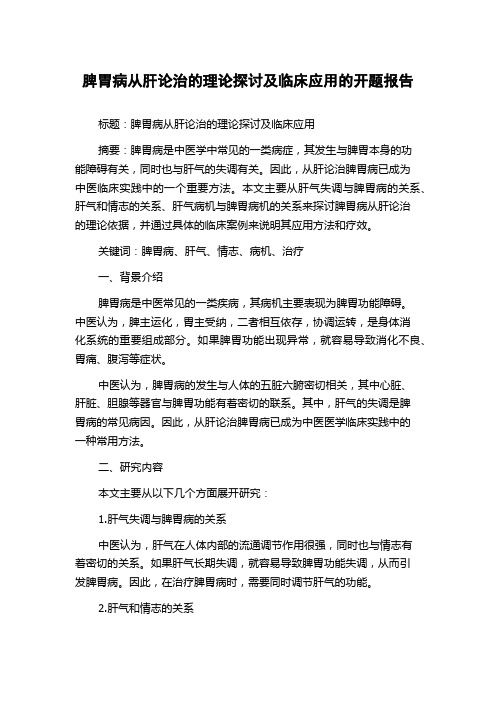 脾胃病从肝论治的理论探讨及临床应用的开题报告

标题：脾胃病从肝论治的理论探讨及临床应用

摘要：脾胃病是中医学中常见的一类病症，其发生与脾胃本身的功能障碍有关，同时也与肝气的失调有关。因此，从肝论治脾胃病已成为中医临床实践中的一个重要方法。本文主要从肝气失调与脾胃病的关系、肝气和情志的关系、肝气病机与脾胃病机的关系来探讨脾胃病从肝论治的理论依据，并通过具体的临床案例来说明其应用方法和疗效。

关键词：脾胃病、肝气、情志、病机、治疗

一、背景介绍

脾胃病是中医常见的一类疾病，其病机主要表现为脾胃功能障碍。中医认为，脾主运化，胃主受纳，二者相互依存，协调运转，是身体消化系统的重要组成部分。如果脾胃功能出现异常，就容易导致消化不良、胃痛、腹泻等症状。

中医认为，脾胃病的发生与人体的五脏六腑密切相关，其中心脏、肝脏、胆腺等器官与脾胃功能有着密切的联系。其中，肝气的失调是脾胃病的常见病因。因此，从肝论治脾胃病已成为中医医学临床实践中的一种常用方法。

二、研究内容

本文主要从以下几个方面展开研究：

1.肝气失调与脾胃病的关系

中医认为，肝气在人体内部的流通调节作用很强，同时也与情志有着密切的关系。如果肝气长期失调，就容易导致脾胃功能失调，从而引发脾胃病。因此，在治疗脾胃病时，需要同时调节肝气的功能。

2.肝气和情志的关系